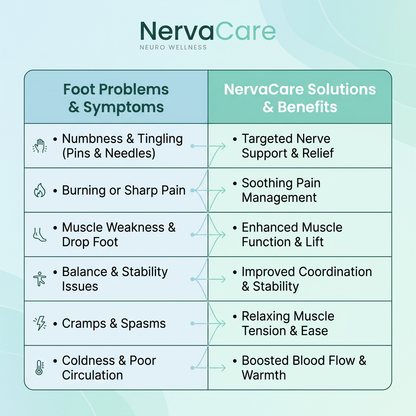 NervaCare
NEURO WELLNESS

| Foot Problems & Symptoms | NervaCare Solutions & Benefits |
|---|---|
| • Numbness & Tingling (Pins & Needles) | • Targeted Nerve Support & Relief |
| • Burning or Sharp Pain | • Soothing Pain Management |
| • Muscle Weakness & Drop Foot | • Enhanced Muscle Function & Lift |
| • Balance & Stability Issues | • Improved Coordination & Stability |
| • Cramps & Spasms | • Relaxing Muscle Tension & Ease |
| • Coldness & Poor Circulation | • Boosted Blood Flow & Warmth |